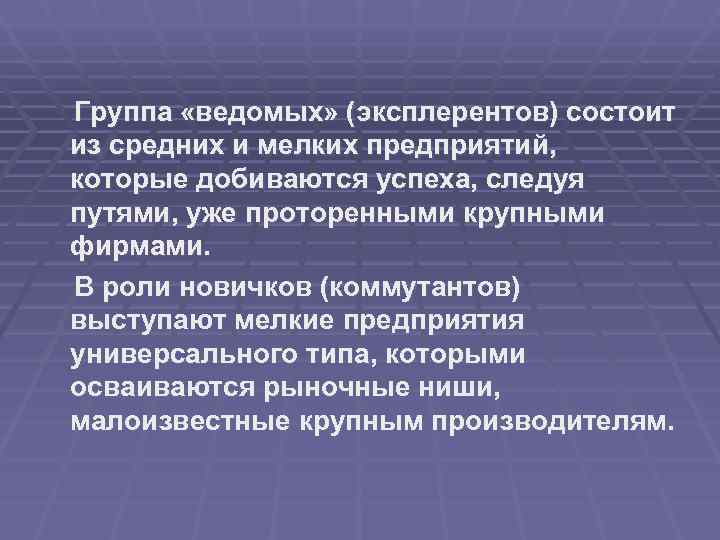 Группа «ведомых» (эксплерентов) состоит из средних и мелких предприятий, которые добиваются успеха, следуя путями, уже проторенными крупными фирмами.

В роли новичков (коммутантов) выступают мелкие предприятия универсального типа, которыми осваиваются рыночные ниши, малоизвестные крупным производителям.